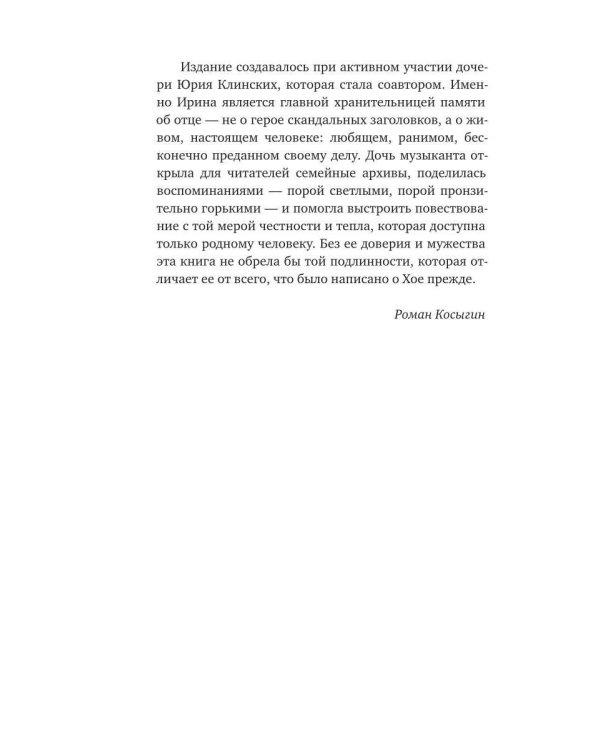 Издание создавалось при активном участии дочери Юрия Клинских, которая стала соавтором. Именно Ирина является главной хранительницей памяти об отце — не о герое скандальных заголовков, а о живом, настоящем человеке: любящем, ранимом, бесконечно преданном своему делу. Дочь музыканта открыла для читателей семейные архивы, поделилась воспоминаниями — порой светлыми, порой пронзительно горькими — и помогла выстроить повествование с той мерой честности и тепла, которая доступна только родному человеку. Без ее доверия и мужества эта книга не обрела бы той подлинности, которая отличает ее от всего, что было написано о Хое прежде.

Роман Косыгин